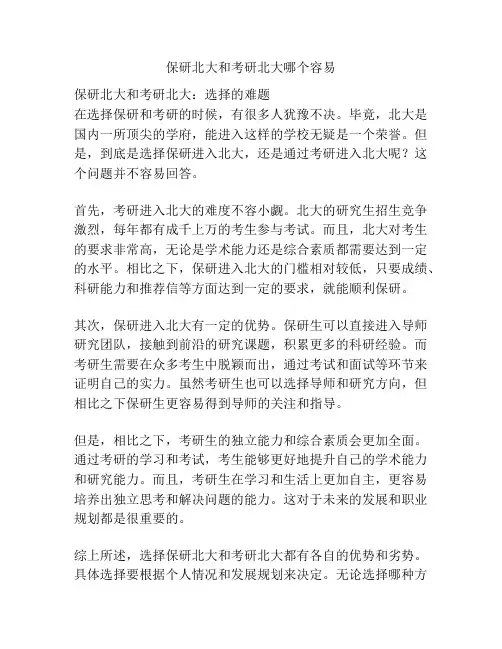 保研北大和考研北大哪个容易

保研北大和考研北大：选择的难题
在选择保研和考研的时候，有很多人犹豫不决。毕竟，北大是国内一所顶尖的学府，能进入这样的学校无疑是一个荣誉。但是，到底是选择保研进入北大，还是通过考研进入北大呢？这个问题并不容易回答。

首先，考研进入北大的难度不容小觑。北大的研究生招生竞争激烈，每年都有成千上万的考生参与考试。而且，北大对考生的要求非常高，无论是学术能力还是综合素质都需要达到一定的水平。相比之下，保研进入北大的门槛相对较低，只要成绩、科研能力和推荐信等方面达到一定的要求，就能顺利保研。

其次，保研进入北大有一定的优势。保研生可以直接进入导师研究团队，接触到前沿的研究课题，积累更多的科研经验。而考研生需要在众多考生中脱颖而出，通过考试和面试等环节来证明自己的实力。虽然考研生也可以选择导师和研究方向，但相比之下保研生更容易得到导师的关注和指导。

但是，相比之下，考研生的独立能力和综合素质会更加全面。通过考研的学习和考试，考生能够更好地提升自己的学术能力和研究能力。而且，考研生在学习和生活上更加自主，更容易培养出独立思考和解决问题的能力。这对于未来的发展和职业规划都是很重要的。

综上所述，选择保研北大和考研北大都有各自的优势和劣势。具体选择要根据个人情况和发展规划来决定。无论选择哪种方